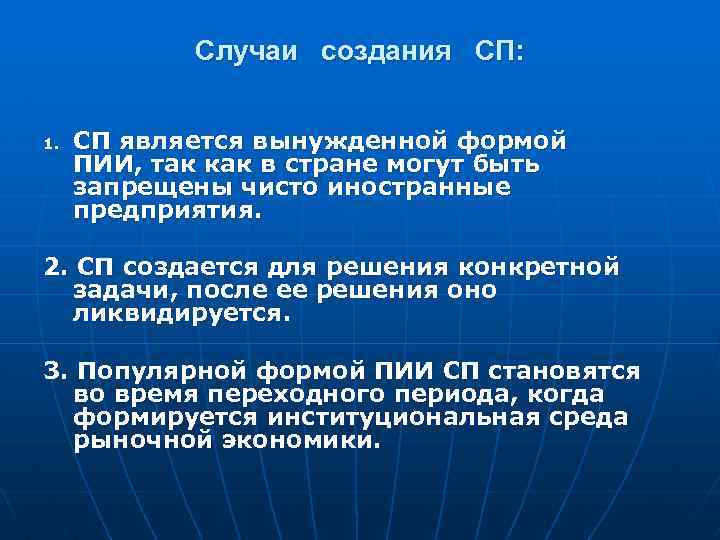 Случаи создания СП:

1. СП является вынужденной формой ПИИ, так как в стране могут быть запрещены чисто иностранные предприятия.

2. СП создается для решения конкретной задачи, после ее решения оно ликвидируется.

3. Популярной формой ПИИ СП становятся во время переходного периода, когда формируется институциональная среда рыночной экономики.